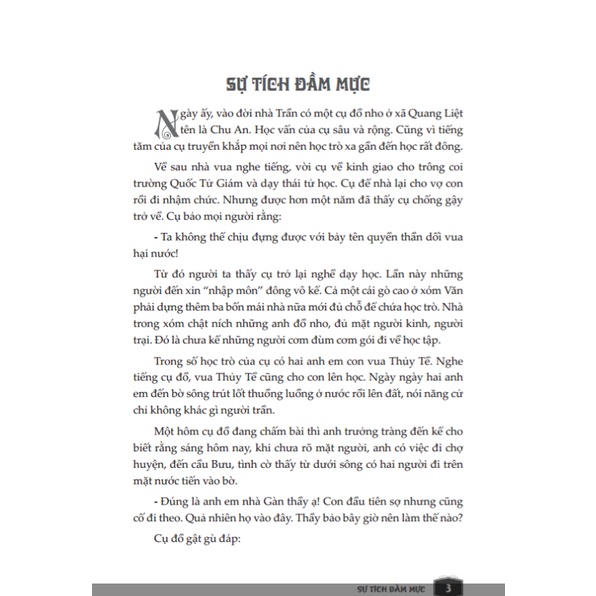 SỰ TÍCH ĐẦM MỰC

Ngày ấy, vào đời nhà Trần có một cụ đồ nho ở xã Quang Liệt tên là Chu An. Học vấn của cụ sâu và rộng. Cũng vì tiếng tăm của cụ truyền khắp mọi nơi nên học trò xa gần đến học rất đông.

Về sau nhà vua nghe tiếng, vời cụ về kinh giao cho trông coi trường Quốc Tử Giám và dạy thái tử học. Cụ để nhà lại cho vợ con rồi đi nhậm chức. Nhưng được hơn một năm đã thấy cụ chống gậy trở về. Cụ bảo mọi người rằng:

- Ta không thể chịu đựng được với bảy tên quyền thần dối vua hại nước!

Từ đó người ta thấy cụ trở lại nghề dạy học. Lần này những người đến xin "nhập môn" đông vô kể. Cả một cái gò cao ở xóm Văn phải dựng thêm ba bốn mái nhà nữa mới đủ chỗ để chứa học trò. Nhà trong xóm chật ních những anh đồ nho, đủ mặt người kinh, người trại. Đó là chưa kể những người cơm đùm cơm gói đi về học tập.

Trong số học trò của cụ có hai anh em con vua Thủy Tề. Nghe tiếng cụ đồ, vua Thủy Tề cũng cho con lên học. Ngày ngày hai anh em đến bờ sông trút lốt thuồng luồng ở nước rồi lên đất, nói năng cử chỉ không khác gì người trần.

Một hôm cụ đồ đang chấm bài thì anh trưởng tràng đến kể cho biết rằng sáng hôm nay, khi chưa rõ mặt người, anh có việc đi chợ huyện, đến cầu Bưu, tình cờ thấy từ dưới sông có hai người đi trên mặt nước tiến vào bờ.

- Đúng là anh em nhà Gàn thầy ạ! Con đầu tiên sợ nhưng cũng cố đi theo. Quả nhiên họ vào đây. Thầy bảo bây giờ nên làm thế nào?

Cụ đồ gật gù đáp:

SỰ TÍCH ĐẦM MỰC 3